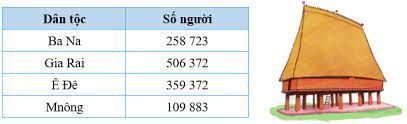 | Dân tộc | Số người |
|---|---|
| Ba Na | 258 723 |
| Gia Rai | 506 372 |
| Ê Đê | 359 372 |
| Mnông | 109 883 |